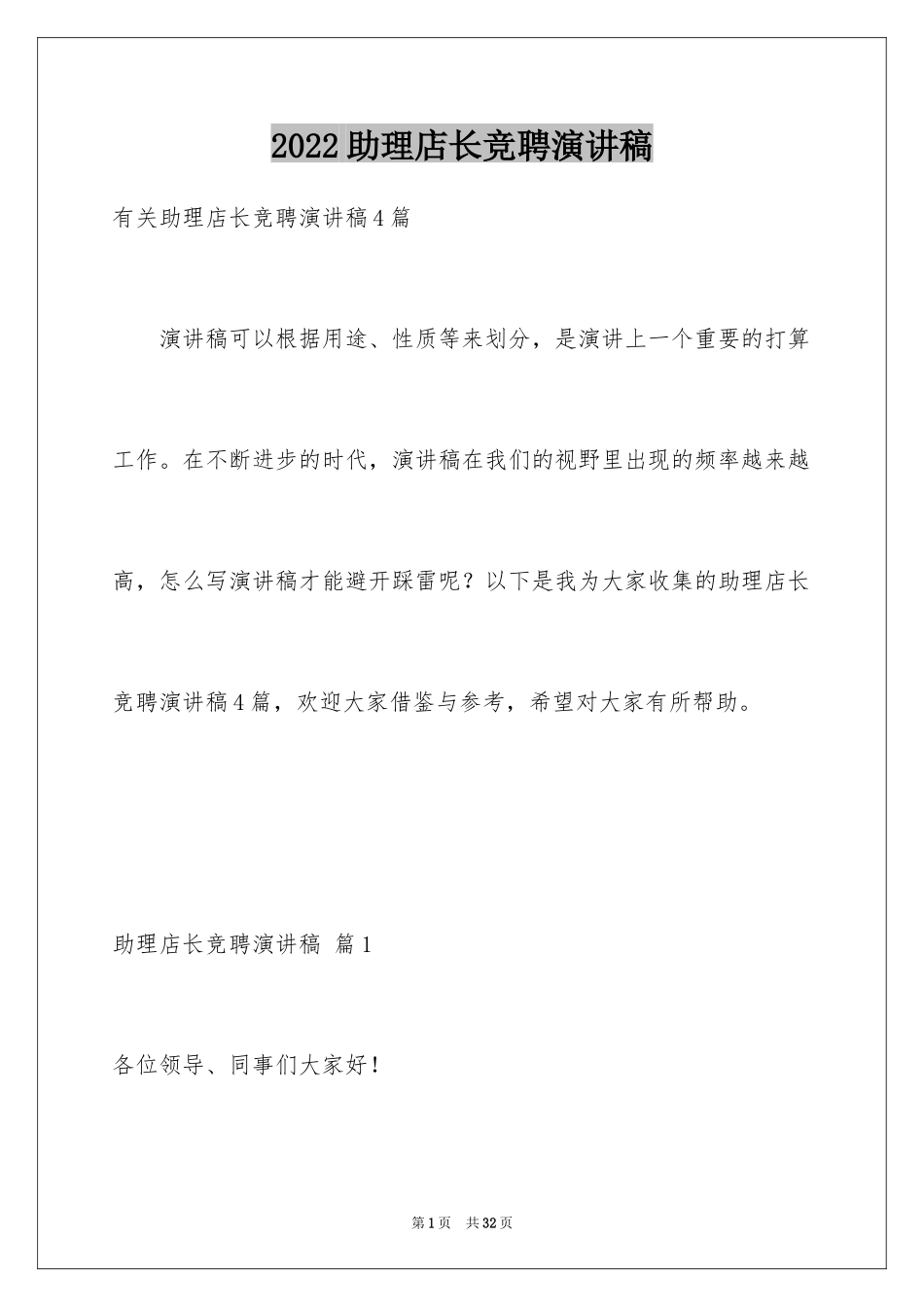 2022 助理店长竞聘演讲稿

有关助理店长竞聘演讲稿 4 篇

演讲稿可以根据用途、性质等来划分，是演讲上一个重要的打算工作。在不断进步的时代，演讲稿在我们的视野里出现的频率越来越高，怎么写演讲稿才能避开踩雷呢？以下是我为大家收集的助理店长竞聘演讲稿 4 篇，欢迎大家借鉴与参考，希望对大家有所帮助。

助理店长竞聘演讲稿 篇 1

各位领导、同事们大家好！

第 1 页 共 32 页